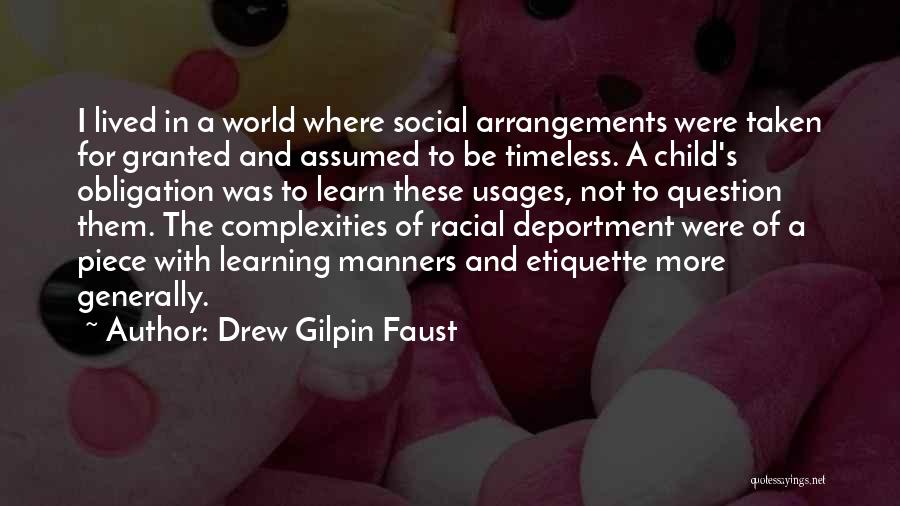 I lived in a world where social arrangements were taken for granted and assumed to be timeless. A child's obligation was to learn these usages, not to question them. The complexities of racial deportment were of a piece with learning manners and etiquette more generally.

~ Author: Drew Gilpin Faust

quotessayings.net